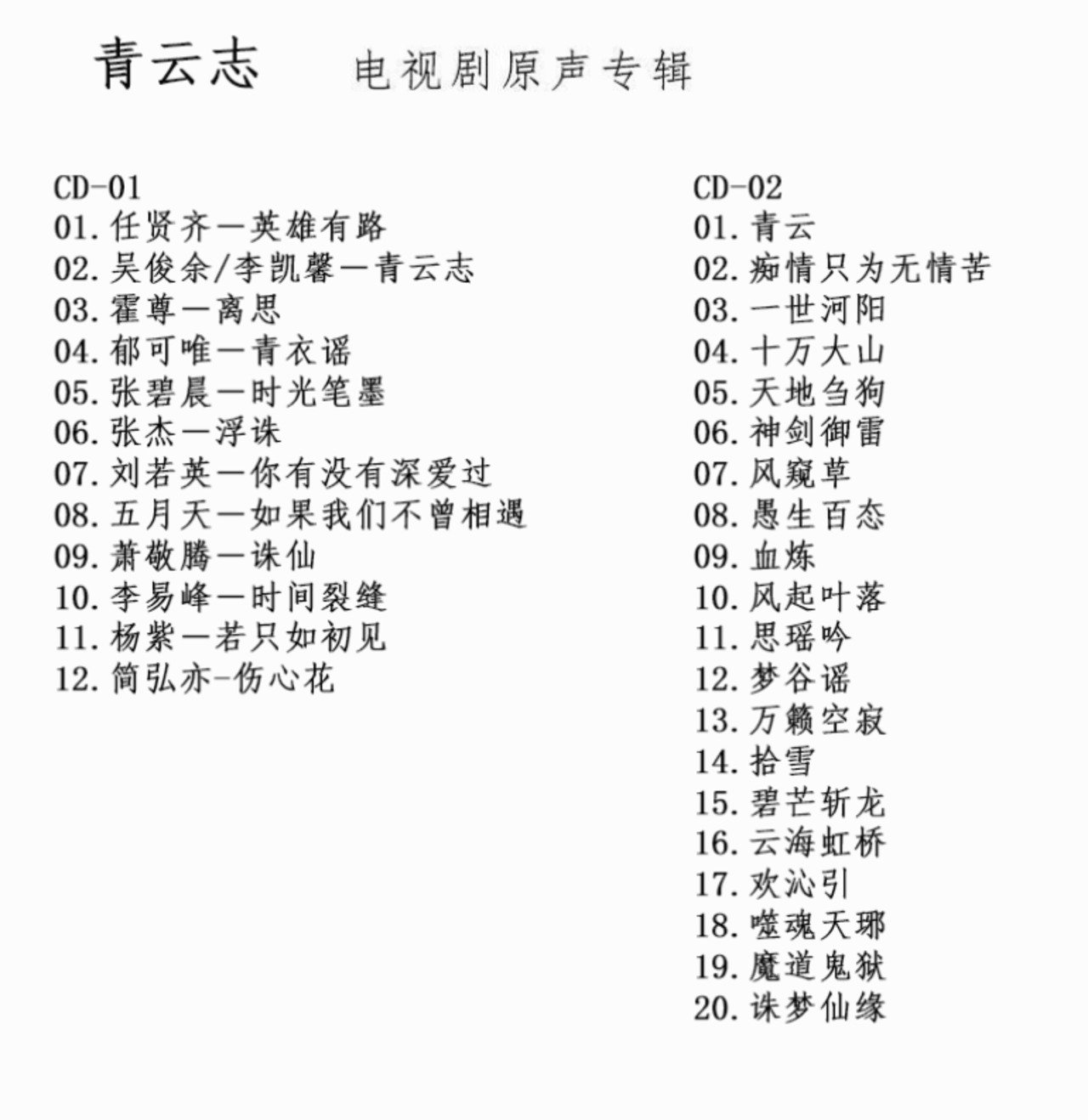 青云志　电视剧原声专辑

CD-01
01. 任贤齐—英雄有路
02. 吴俊余/李凯馨—青云志
03. 霍尊—离思
04. 郁可唯—青衣谣
05. 张碧晨—时光笔墨
06. 张杰—浮诛
07. 刘若英—你有没有深爱过
08. 五月天—如果我们不曾相遇
09. 萧敬腾—诛仙
10. 李易峰—时间裂缝
11. 杨紫—若只如初见
12. 简弘亦-伤心花

CD-02
01. 青云
02. 痴情只为无情苦
03. 一世河阳
04. 十万大山
05. 天地刍狗
06. 神剑御雷
07. 风窥草
08. 愚生百态
09. 血炼
10. 风起叶落
11. 思瑶吟
12. 梦谷谣
13. 万籁空寂
14. 拾雪
15. 碧芒斩龙
16. 云海虹桥
17. 欢沁引
18. 噬魂天琊
19. 魔道鬼狱
20. 诛梦仙缘